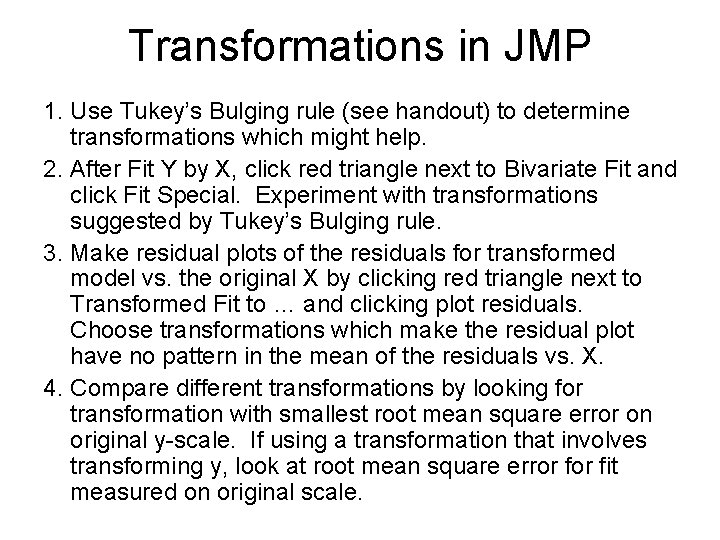 Transformations in JMP

1. Use Tukey's Bulging rule (see handout) to determine transformations which might help.

2. After Fit Y by X, click red triangle next to Bivariate Fit and click Fit Special. Experiment with transformations suggested by Tukey's Bulging rule.

3. Make residual plots of the residuals for transformed model vs. the original X by clicking red triangle next to Transformed Fit to ... and clicking plot residuals. Choose transformations which make the residual plot have no pattern in the mean of the residuals vs. X.

4. Compare different transformations by looking for transformation with smallest root mean square error on original y-scale. If using a transformation that involves transforming y, look at root mean square error for fit measured on original scale.